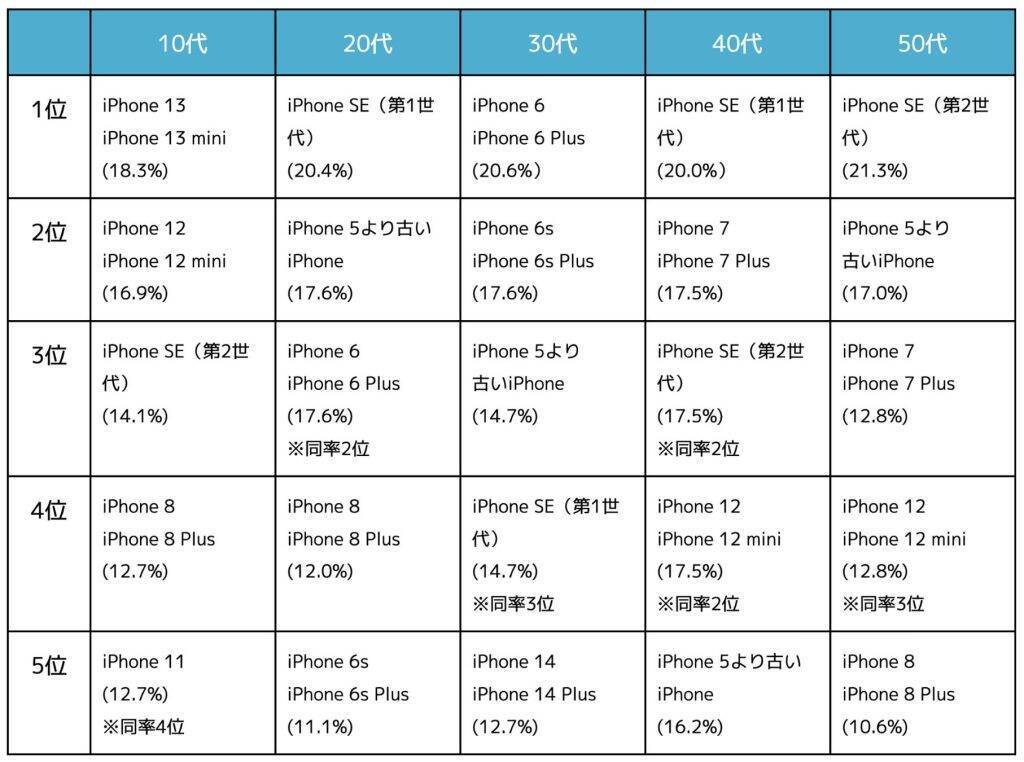 | | 10代 | 20代 | 30代 | 40代 | 50代 |
|---|---|---|---|---|---|
| 1位 | iPhone 13 iPhone 13 mini (18.3%) | iPhone SE（第1世代） (20.4%) | iPhone 6 iPhone 6 Plus (20.6%) | iPhone SE（第1世代） (20.0%) | iPhone SE（第2世代） (21.3%) |
| 2位 | iPhone 12 iPhone 12 mini (16.9%) | iPhone 5より古いiPhone (17.6%) | iPhone 6s iPhone 6s Plus (17.6%) | iPhone 7 iPhone 7 Plus (17.5%) | iPhone 5より古いiPhone (17.0%) |
| 3位 | iPhone SE（第2世代） (14.1%) | iPhone 6 iPhone 6 Plus (17.6%) ※同率2位 | iPhone 5より古いiPhone (14.7%) | iPhone SE（第2世代） (17.5%) ※同率2位 | iPhone 7 iPhone 7 Plus (12.8%) |
| 4位 | iPhone 8 iPhone 8 Plus (12.7%) | iPhone 8 iPhone 8 Plus (12.0%) | iPhone SE（第1世代） (14.7%) ※同率3位 | iPhone 12 iPhone 12 mini (17.5%) ※同率2位 | iPhone 12 iPhone 12 mini (12.8%) ※同率3位 |
| 5位 | iPhone 11 (12.7%) ※同率4位 | iPhone 6s iPhone 6s Plus (11.1%) | iPhone 14 iPhone 14 Plus (12.7%) | iPhone 5より古いiPhone (16.2%) | iPhone 8 iPhone 8 Plus (10.6%) |